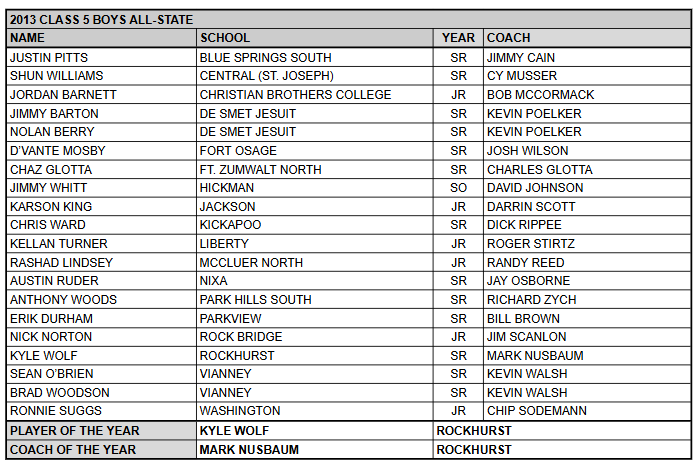 2013 CLASS 5 BOYS ALL-STATE

| NAME | SCHOOL | YEAR | COACH |
|---|---|---|---|
| JUSTIN PITTS | BLUE SPRINGS SOUTH | SR | JIMMY CAIN |
| SHUN WILLIAMS | CENTRAL (ST. JOSEPH) | SR | CY MUSSER |
| JORDAN BARNETT | CHRISTIAN BROTHERS COLLEGE | JR | BOB MCCORMACK |
| JIMMY BARTON | DE SMET JESUIT | SR | KEVIN POELKER |
| NOLAN BERRY | DE SMET JESUIT | SR | KEVIN POELKER |
| D'VANTE MOSBY | FORT OSAGE | SR | JOSH WILSON |
| CHAZ GLOTTA | FT. ZUMWALT NORTH | SR | CHARLES GLOTTA |
| JIMMY WHITT | HICKMAN | SO | DAVID JOHNSON |
| KARSON KING | JACKSON | JR | DARRIN SCOTT |
| CHRIS WARD | KICKAPOO | SR | DICK RIPPEE |
| KELLAN TURNER | LIBERTY | JR | ROGER STIRTZ |
| RASHAD LINDSEY | MCCLUER NORTH | JR | RANDY REED |
| AUSTIN RUDER | NIXA | SR | JAY OSBORNE |
| ANTHONY WOODS | PARK HILLS SOUTH | SR | RICHARD ZYCH |
| ERIK DURHAM | PARKVIEW | SR | BILL BROWN |
| NICK NORTON | ROCK BRIDGE | JR | JIM SCANLON |
| KYLE WOLF | ROCKHURST | SR | MARK NUSBAUM |
| SEAN O'BRIEN | VIANNEY | SR | KEVIN WALSH |
| BRAD WOODSON | VIANNEY | SR | KEVIN WALSH |
| RONNIE SUGGS | WASHINGTON | JR | CHIP SODEMANN |
| PLAYER OF THE YEAR | KYLE WOLF | ROCKHURST | |
| COACH OF THE YEAR | MARK NUSBAUM | ROCKHURST | |